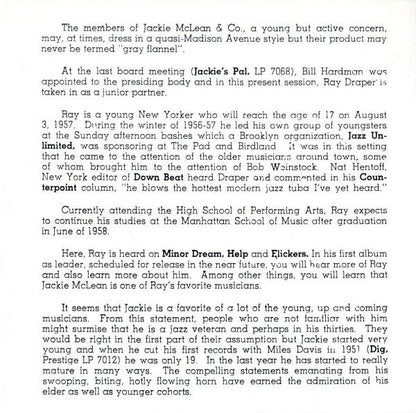 The members of Jackie McLean & Co., a young but active concern, may, at times, dress in a quasi-Madison Avenue style but their product may never be termed "gray flannel".

At the last board meeting (Jackie's Pal, LP 7068), Bill Hardman was appointed to the presiding body and in this present session, Ray Draper is taken in as a junior partner.

Ray is a young New Yorker who will reach the age of 17 on August 3, 1957. During the winter of 1956-57 he led his own group of youngsters at the Sunday afternoon bashes which a Brooklyn organization, Jazz Unlimited, was sponsoring at The Pad and Birdland. It was in this setting that he came to the attention of the older musicians around town, some of whom brought him to the attention of Bob Weinstock. Nat Hentoff, New York editor of Down Beat heard Draper and commented in his Counterpoint column, "he blows the hottest modern jazz tuba I've yet heard."

Currently attending the High School of Performing Arts, Ray expects to continue his studies at the Manhattan School of Music after graduation in June of 1958.

Here, Ray is heard on Minor Dream, Help and Flickers. In his first album as leader, scheduled for release in the near future, you will hear more of Ray and also learn more about him. Among other things, you will learn that Jackie McLean is one of Ray's favorite musicians.

It seems that Jackie is a favorite of a lot of the young, up and coming musicians. From this statement, people who are not familiar with him might surmise that he is a jazz veteran and perhaps in his thirties. They would be right in the first part of their assumption but Jackie started very young and when he cut his first records with Miles Davis in 1951 (Dig, Prestige LP 7012) he was only 19. In the last year he has started to really mature in many ways. The compelling statements emanating from his swooping, biting, hotly flowing horn have earned the admiration of his elder as well as younger cohorts.